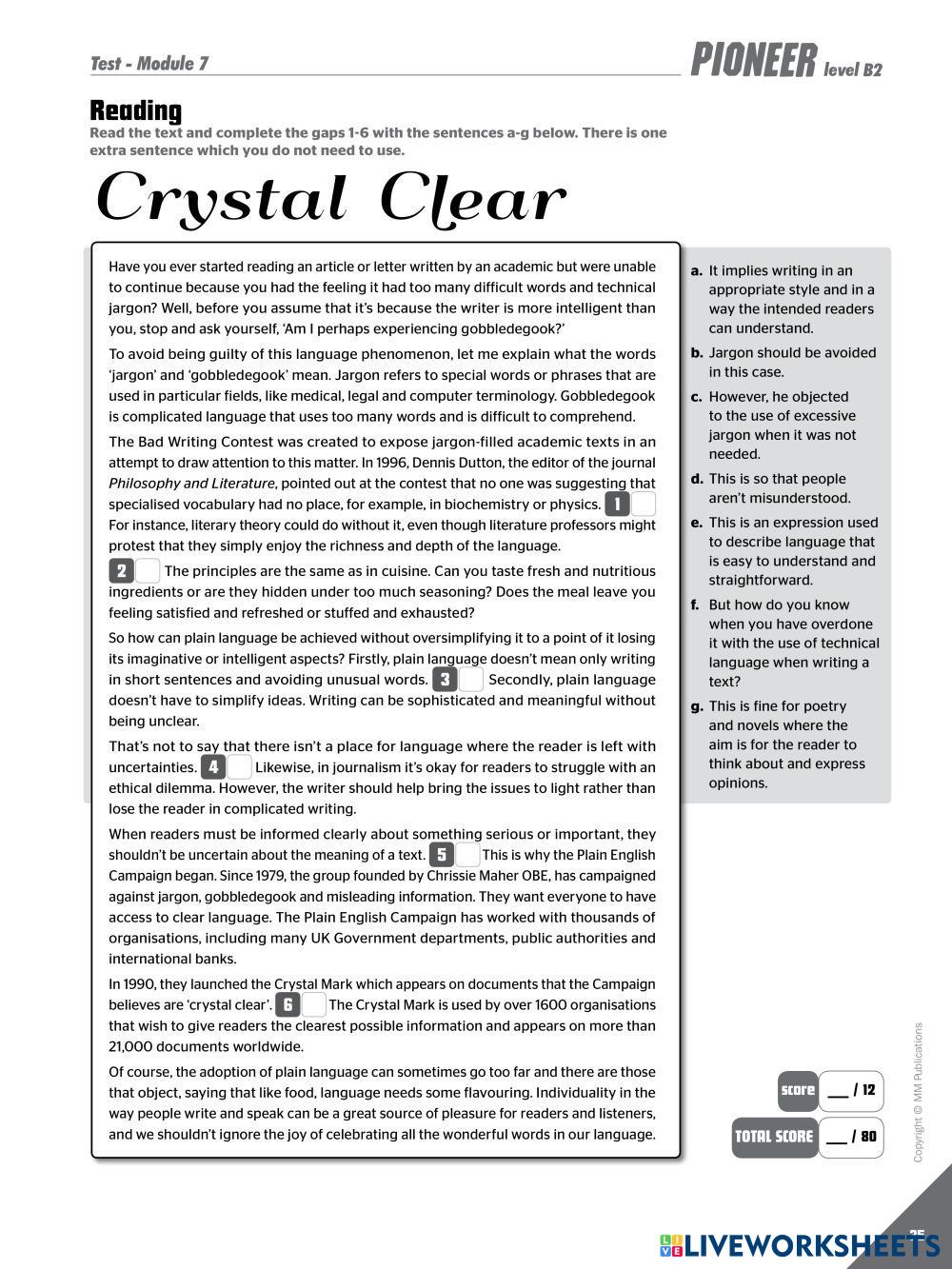 Test - Module 7

PIONEER level B2

Reading
Read the text and complete the gaps 1-6 with the sentences a-g below. There is one extra sentence which you do not need to use.

Crystal Clear

Have you ever started reading an article or letter written by an academic but were unable to continue because you had the feeling it had too many difficult words and technical jargon? Well, before you assume that it's because the writer is more intelligent than you, stop and ask yourself, 'Am I perhaps experiencing gobbledegook?'

To avoid being guilty of this language phenomenon, let me explain what the words 'jargon' and 'gobbledegook' mean. Jargon refers to special words or phrases that are used in particular fields, like medical, legal and computer terminology. Gobbledegook is complicated language that uses too many words and is difficult to comprehend.

The Bad Writing Contest was created to expose jargon-filled academic texts in an attempt to draw attention to this matter. In 1996, Dennis Dutton, the editor of the journal Philosophy and Literature, pointed out at the contest that no one was suggesting that specialised vocabulary had no place, for example, in biochemistry or physics. 1 For instance, literary theory could do without it, even though literature professors might protest that they simply enjoy the richness and depth of the language.

2 The principles are the same as in cuisine. Can you taste fresh and nutritious ingredients or are they hidden under too much seasoning? Does the meal leave you feeling satisfied and refreshed or stuffed and exhausted?

So how can plain language be achieved without oversimplifying it to a point of it losing its imaginative or intelligent aspects? Firstly, plain language doesn't mean only writing in short sentences and avoiding unusual words. 3 Secondly, plain language doesn't have to simplify ideas. Writing can be sophisticated and meaningful without being unclear.

That's not to say that there isn't a place for language where the reader is left with uncertainties. 4 Likewise, in journalism it's okay for readers to struggle with an ethical dilemma. However, the writer should help bring the issues to light rather than lose the reader in complicated writing.

When readers must be informed clearly about something serious or important, they shouldn't be uncertain about the meaning of a text. 5 This is why the Plain English Campaign began. Since 1979, the group founded by Chrissie Maher OBE, has campaigned against jargon, gobbledegook and misleading information. They want everyone to have access to clear language. The Plain English Campaign has worked with thousands of organisations, including many UK Government departments, public authorities and international banks.

In 1990, they launched the Crystal Mark which appears on documents that the Campaign believes are 'crystal clear'. 6 The Crystal Mark is used by over 1600 organisations that wish to give readers the clearest possible information and appears on more than 21,000 documents worldwide.

Of course, the adoption of plain language can sometimes go too far and there are those that object, saying that like food, language needs some flavouring. Individuality in the way people write and speak can be a great source of pleasure for readers and listeners, and we shouldn't ignore the joy of celebrating all the wonderful words in our language.

a. It implies writing in an appropriate style and in a way the intended readers can understand.
b. Jargon should be avoided in this case.
c. However, he objected to the use of excessive jargon when it was not needed.
d. This is so that people aren't misunderstood.
e. This is an expression used to describe language that is easy to understand and straightforward.
f. But how do you know when you have overdone it with the use of technical language when writing a text?
g. This is fine for poetry and novels where the aim is for the reader to think about and express opinions.

score __ / 12
TOTAL SCORE __ / 80

Copyright © MM Publications

25

LIVEWORKSHEETS